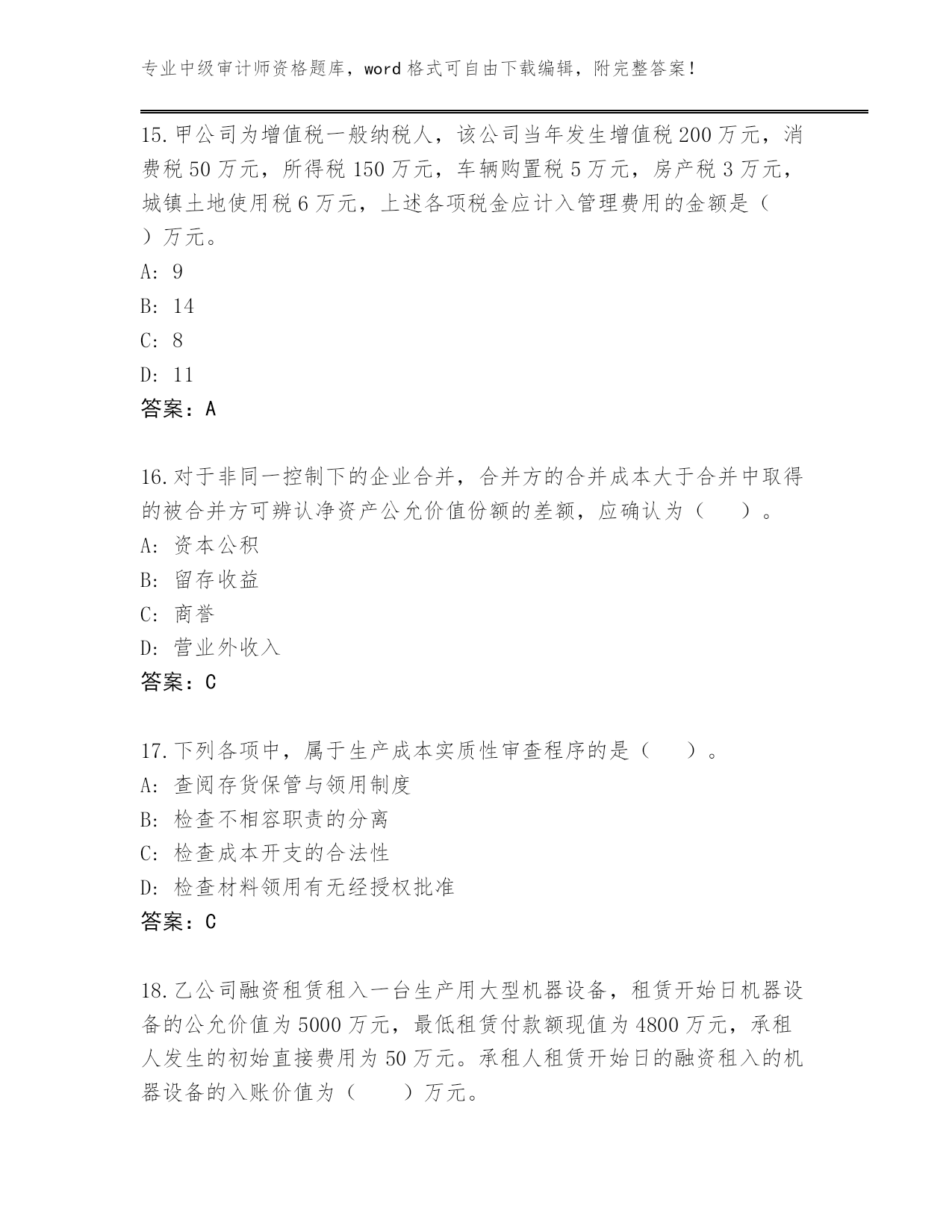 专业中级审计师资格题库，word 格式可自由下载编辑，附完整答案！

15.甲公司为增值税一般纳税人，该公司当年发生增值税 200 万元，消费税 50 万元，所得税 150 万元，车辆购置税 5 万元，房产税 3 万元，城镇土地使用税 6 万元，上述各项税金应计入管理费用的金额是（ ）万元。
A: 9
B: 14
C: 8
D: 11
答案：A

16.对于非同一控制下的企业合并，合并方的合并成本大于合并中取得的被合并方可辨认净资产公允价值份额的差额，应确认为（ ）。
A: 资本公积
B: 留存收益
C: 商誉
D: 营业外收入
答案：C

17.下列各项中，属于生产成本实质性审查程序的是（ ）。
A: 查阅存货保管与领用制度
B: 检查不相容职责的分离
C: 检查成本开支的合法性
D: 检查材料领用有无经授权批准
答案：C

18.乙公司融资租赁租入一台生产用大型机器设备，租赁开始日机器设备的公允价值为 5000 万元，最低租赁付款额现值为 4800 万元，承租人发生的初始直接费用为 50 万元。承租人租赁开始日的融资租入的机器设备的入账价值为（ ）万元。